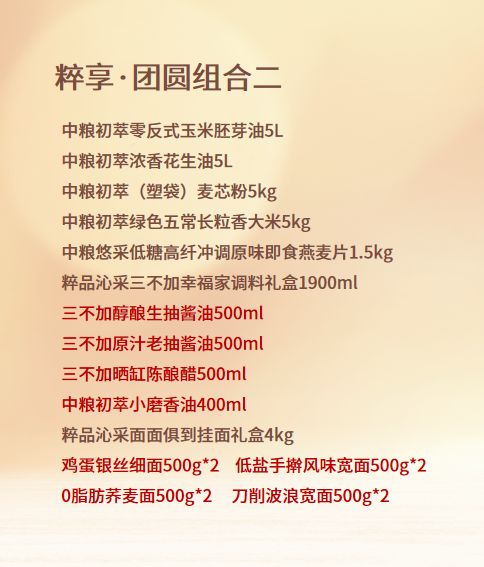 粹享·团圆组合二

中粮初萃零反式玉米胚芽油5L

中粮初萃浓香花生油5L

中粮初萃（塑袋）麦芯粉5kg

中粮初萃绿色五常长粒香大米5kg

中粮悠采低糖高纤冲调原味即食燕麦片1.5kg

粹品沁采三不加幸福家调料礼盒1900ml

三不加醇酿生抽酱油500ml

三不加原汁老抽酱油500ml

三不加晒缸陈酿醋500ml

中粮初萃小磨香油400ml

粹品沁采面面俱到挂面礼盒4kg

鸡蛋银丝细面500g*2 低盐手擀风味宽面500g*2

0脂肪荞麦面500g*2 刀削波浪宽面500g*2